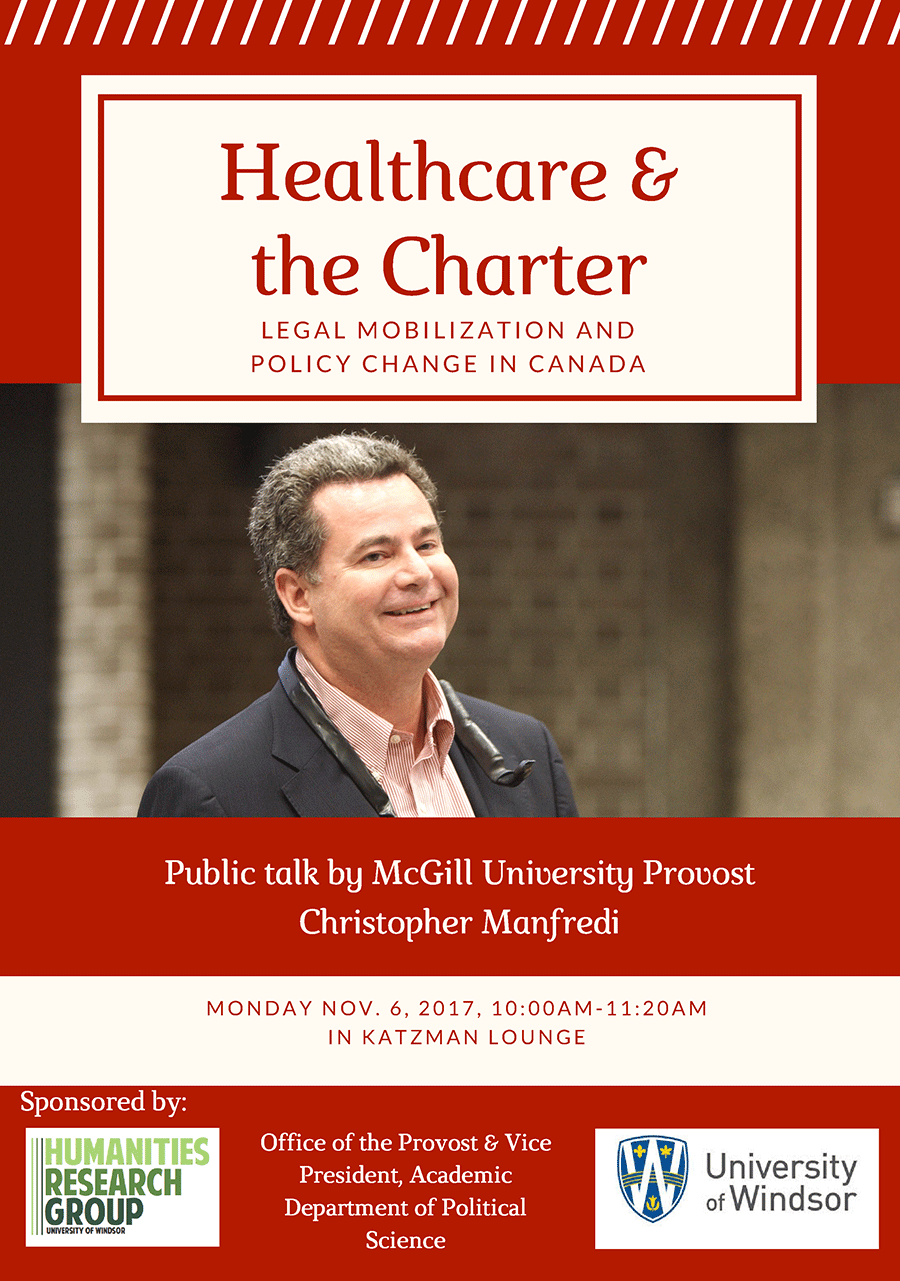 Healthcare & the Charter

LEGAL MOBILIZATION AND POLICY CHANGE IN CANADA

Public talk by McGill University Provost
Christopher Manfredi

MONDAY NOV. 6, 2017, 10:00AM-11:20AM
IN KATZMAN LOUNGE

Sponsored by:

HUMANITIES RESEARCH GROUP
UNIVERSITY OF WINDSOR

Office of the Provost & Vice President, Academic
Department of Political Science

University of Windsor